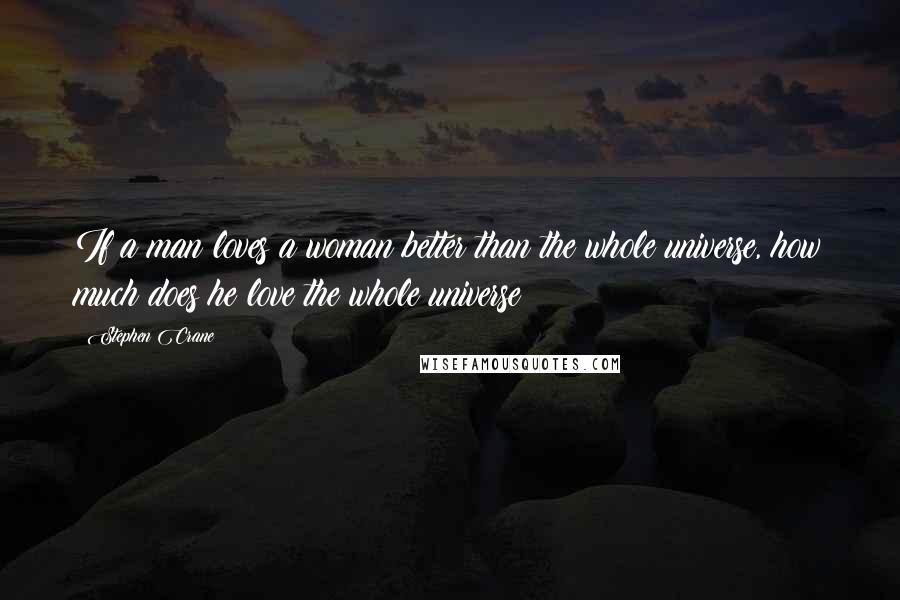 If a man loves a woman better than the whole universe, how much does he love the whole universe

Stephen Crane

WISEFAMOUSQUOTES.COM